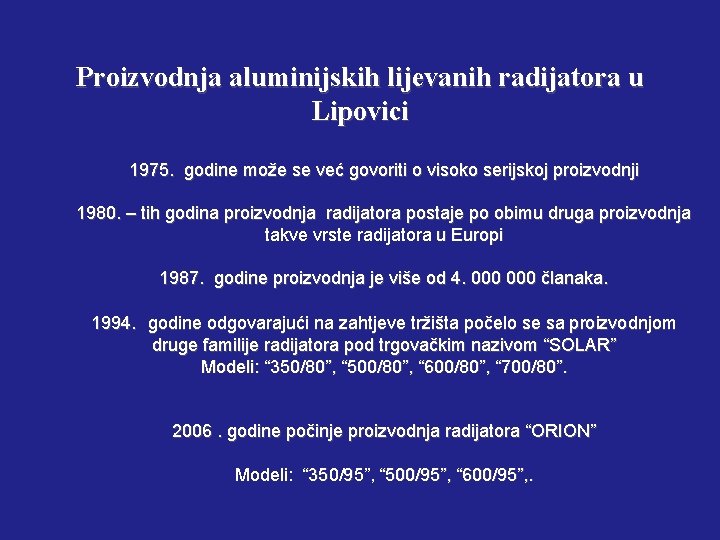 Proizvodnja aluminijskih lijevanih radijatora u Lipovici

1975. godine može se već govoriti o visoko serijskoj proizvodnji

1980. – tih godina proizvodnja radijatora postaje po obimu druga proizvodnja takve vrste radijatora u Europi

1987. godine proizvodnja je više od 4. 000 000 članaka.

1994. godine odgovarajući na zahtjeve tržišta počelo se sa proizvodnjom druge familije radijatora pod trgovačkim nazivom “SOLAR” Modeli: “350/80”, “500/80”, “600/80”, “700/80”.

2006 . godine počinje proizvodnja radijatora “ORION”

Modeli: “350/95”, “500/95”, “600/95”,.